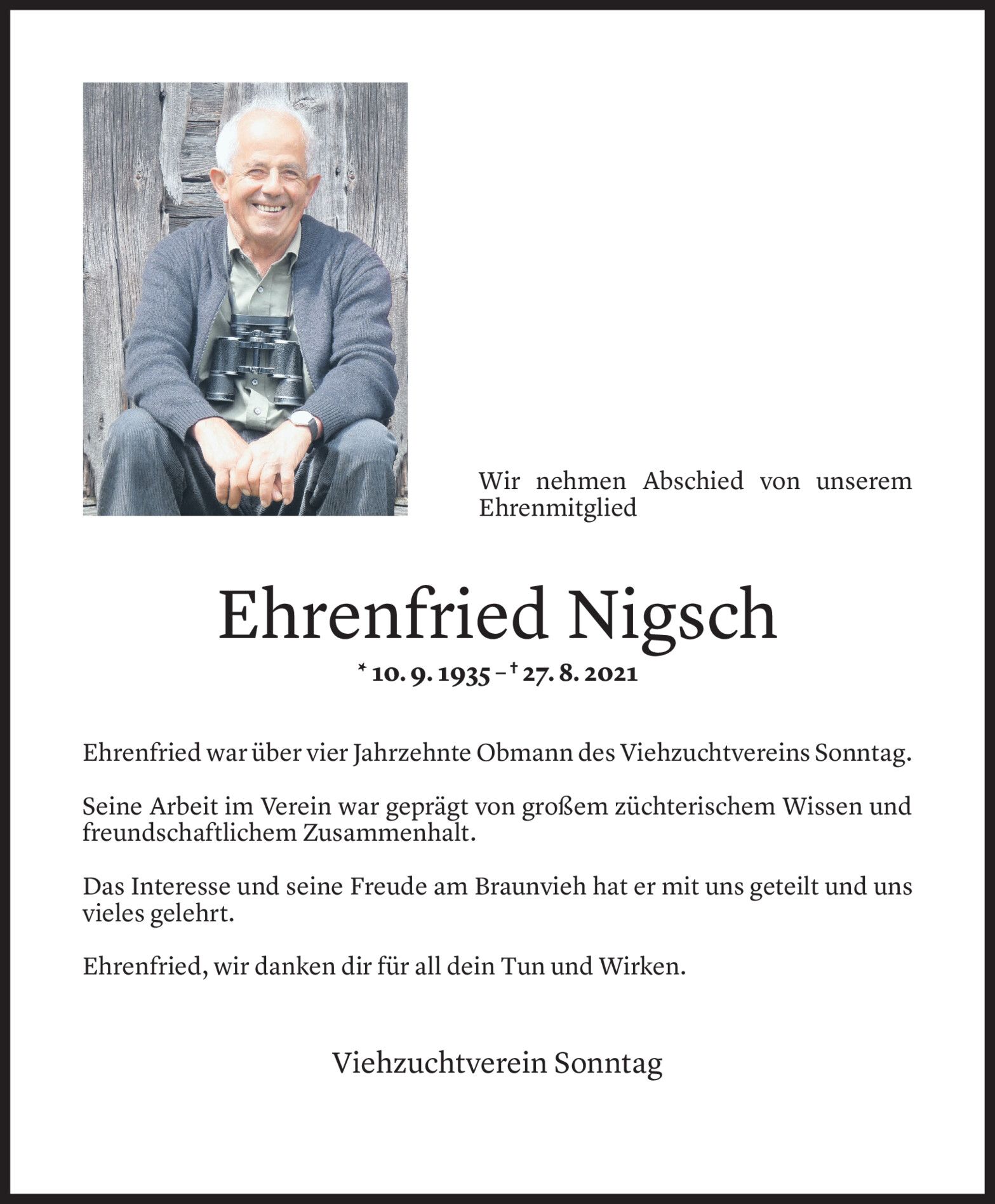 Wir nehmen Abschied von unserem Ehrenmitglied

Ehrenfried Nigsch

* 10. 9. 1935 – † 27. 8. 2021

Ehrenfried war über vier Jahrzehnte Obmann des Viehzuchtvereins Sonntag.

Seine Arbeit im Verein war geprägt von großem züchterischem Wissen und freundschaftlichem Zusammenhalt.

Das Interesse und seine Freude am Braunvieh hat er mit uns geteilt und uns vieles gelehrt.

Ehrenfried, wir danken dir für all dein Tun und Wirken.

Viehzuchtverein Sonntag